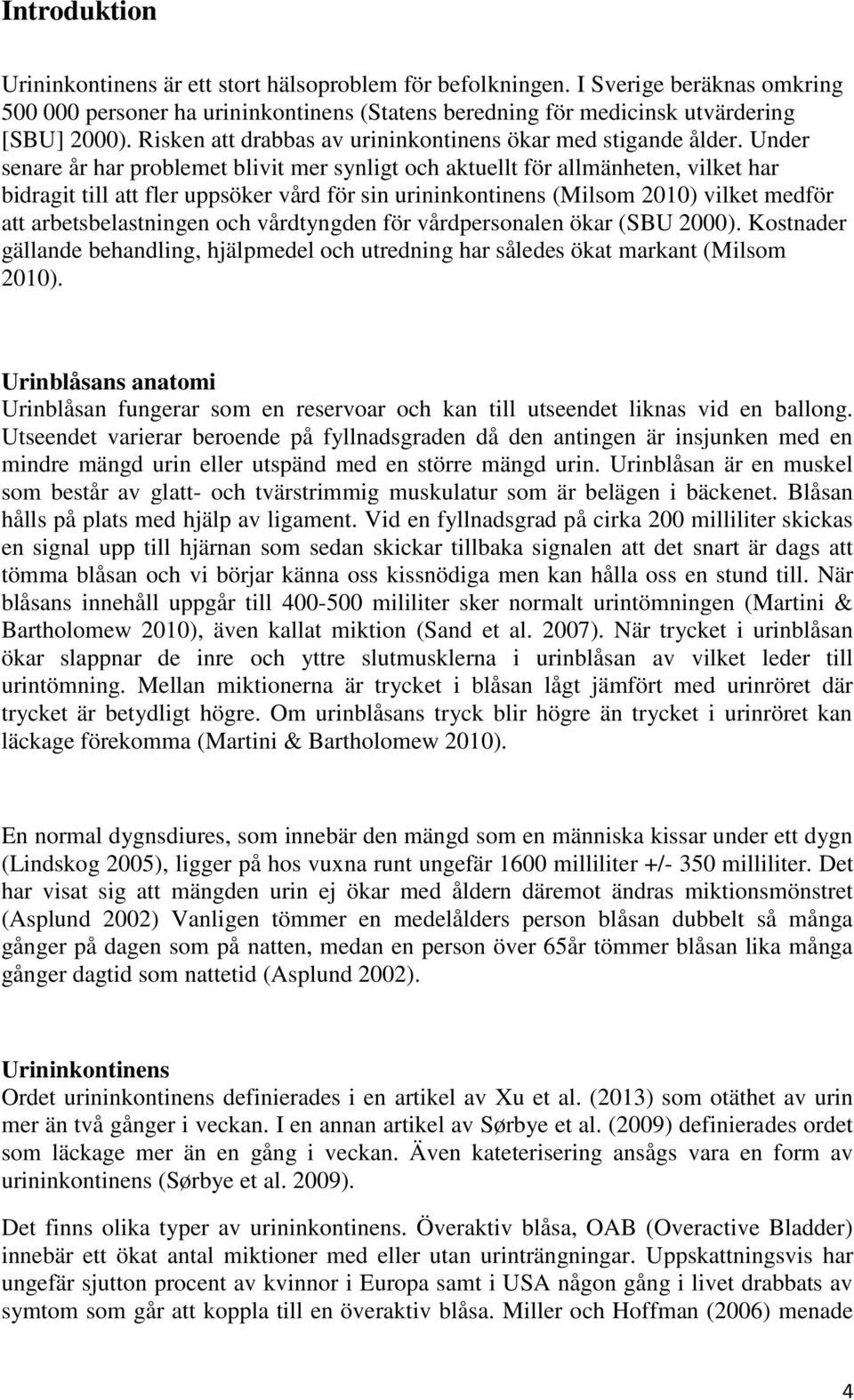 Introduktion

Urininkontinens är ett stort hälsoproblem för befolkningen. I Sverige beräknas omkring 500 000 personer ha urininkontinens (Statens beredning för medicinsk utvärdering [SBU] 2000). Risken att drabbas av urininkontinens ökar med stigande ålder. Under senare år har problemet blivit mer synligt och aktuellt för allmänheten, vilket har bidragit till att fler uppsöker vård för sin urininkontinens (Milsom 2010) vilket medför att arbetsbelastningen och vårdtyngden för vårdpersonalen ökar (SBU 2000). Kostnader gällande behandling, hjälpmedel och utredning har således ökat markant (Milsom 2010).

Urinblåsans anatomi
Urinblåsan fungerar som en reservoar och kan till utseendet liknas vid en ballong. Utseendet varierar beroende på fyllnadsgraden då den antingen är insjunken med en mindre mängd urin eller utspänd med en större mängd urin. Urinblåsan är en muskel som består av glatt- och tvärstrimmig muskulatur som är belägen i bäckenet. Blåsan hålls på plats med hjälp av ligament. Vid en fyllnadsgrad på cirka 200 milliliter skickas en signal upp till hjärnan som sedan skickar tillbaka signalen att det snart är dags att tömma blåsan och vi börjar känna oss kissnödiga men kan hålla oss en stund till. När blåsans innehåll uppgår till 400-500 mililiter sker normalt urintömningen (Martini & Bartholomew 2010), även kallat miktion (Sand et al. 2007). När trycket i urinblåsan ökar slappnar de inre och yttre slutmusklerna i urinblåsan av vilket leder till urintömning. Mellan miktionerna är trycket i blåsan lågt jämfört med urinröret där trycket är betydligt högre. Om urinblåsans tryck blir högre än trycket i urinröret kan läckage förekomma (Martini & Bartholomew 2010).

En normal dygnsdiures, som innebär den mängd som en människa kissar under ett dygn (Lindskog 2005), ligger på hos vuxna runt ungefär 1600 milliliter +/- 350 milliliter. Det har visat sig att mängden urin ej ökar med åldern däremot ändras miktionsmönstret (Asplund 2002) Vanligen tömmer en medelålders person blåsan dubbelt så många gånger på dagen som på natten, medan en person över 65år tömmer blåsan lika många gånger dagtid som nattetid (Asplund 2002).

Urininkontinens
Ordet urininkontinens definierades i en artikel av Xu et al. (2013) som otäthet av urin mer än två gånger i veckan. I en annan artikel av Sørbye et al. (2009) definierades ordet som läckage mer än en gång i veckan. Även kateterisering ansågs vara en form av urininkontinens (Sørbye et al. 2009).

Det finns olika typer av urininkontinens. Överaktiv blåsa, OAB (Overactive Bladder) innebär ett ökat antal miktioner med eller utan urinträngningar. Uppskattningsvis har ungefär sjutton procent av kvinnor i Europa samt i USA någon gång i livet drabbats av symtom som går att koppla till en överaktiv blåsa. Miller och Hoffman (2006) menade

4